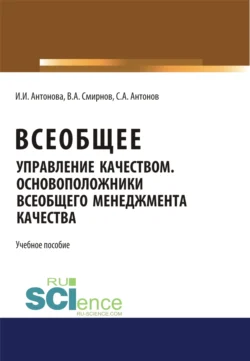 И.И. Антонова, В.А. Смирнов, С.А. Антонов

ВСЕОБЩЕЕ
УПРАВЛЕНИЕ КАЧЕСТВОМ. ОСНОВОПОЛОЖНИКИ ВСЕОБЩЕГО МЕНЕДЖМЕНТА КАЧЕСТВА

Учебное пособие

RU
SCIence
RU-SCIENCE.COM